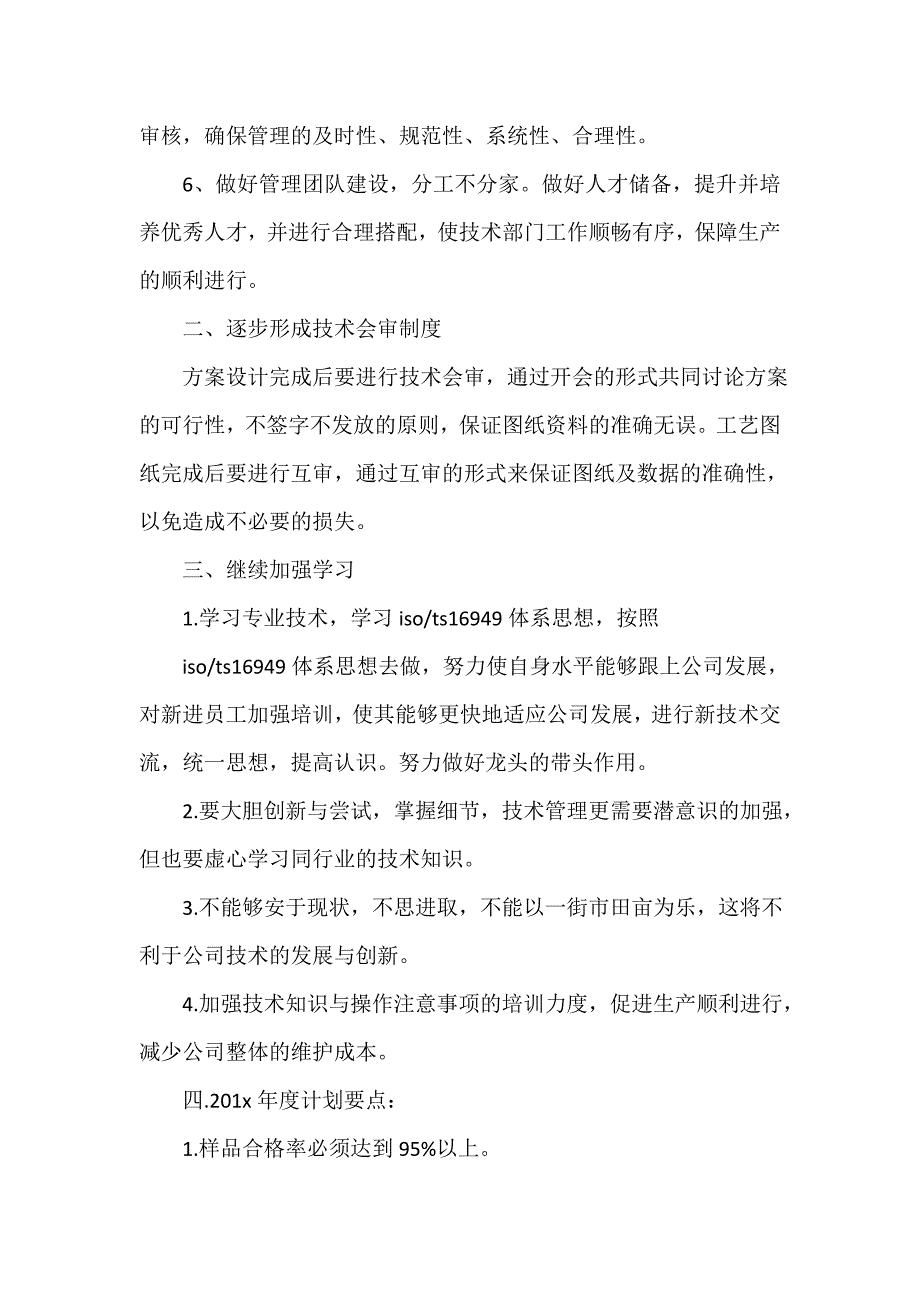 审核，确保管理的及时性、规范性、系统性、合理性。

6、做好管理团队建设，分工不分家。做好人才储备，提升并培养优秀人才，并进行合理搭配，使技术部门工作顺畅有序，保障生产的顺利进行。

二、逐步形成技术会审制度

方案设计完成后要进行技术会审，通过开会的形式共同讨论方案的可行性，不签字不发放的原则，保证图纸资料的准确无误。工艺图纸完成后要进行互审，通过互审的形式来保证图纸及数据的准确性，以免造成不必要的损失。

三、继续加强学习

1.学习专业技术，学习 iso/ts16949 体系思想，按照

iso/ts16949 体系思想去做，努力使自身水平能够跟上公司发展，对新进员工加强培训，使其能够更快地适应公司发展，进行新技术交流，统一思想，提高认识。努力做好龙头的带头作用。

2.要大胆创新与尝试，掌握细节，技术管理更需要潜意识的加强，但也要虚心学习同行业的技术知识。

3.不能够安于现状，不思进取，不能以一街市田亩为乐，这将不利于公司技术的发展与创新。

4.加强技术知识与操作注意事项的培训力度，促进生产顺利进行，减少公司整体的维护成本。

四.201x 年度计划要点：

1.样品合格率必须达到 95%以上。